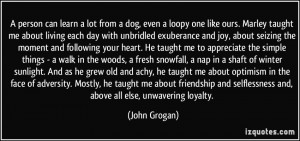 A person can learn a lot from a dog, even a loopy one like ours. Marley taught me about living each day with unbridled exuberance and joy, about seizing the moment and following your heart. He taught me to appreciate the simple things - a walk in the woods, a fresh snowfall, a nap in a shaft of winter sunlight. And as he grew old and achy, he taught me about optimism in the face of adversity. Mostly, he taught me about friendship and selflessness and, above all else, unwavering loyalty.

(John Grogan)

izquotes.com